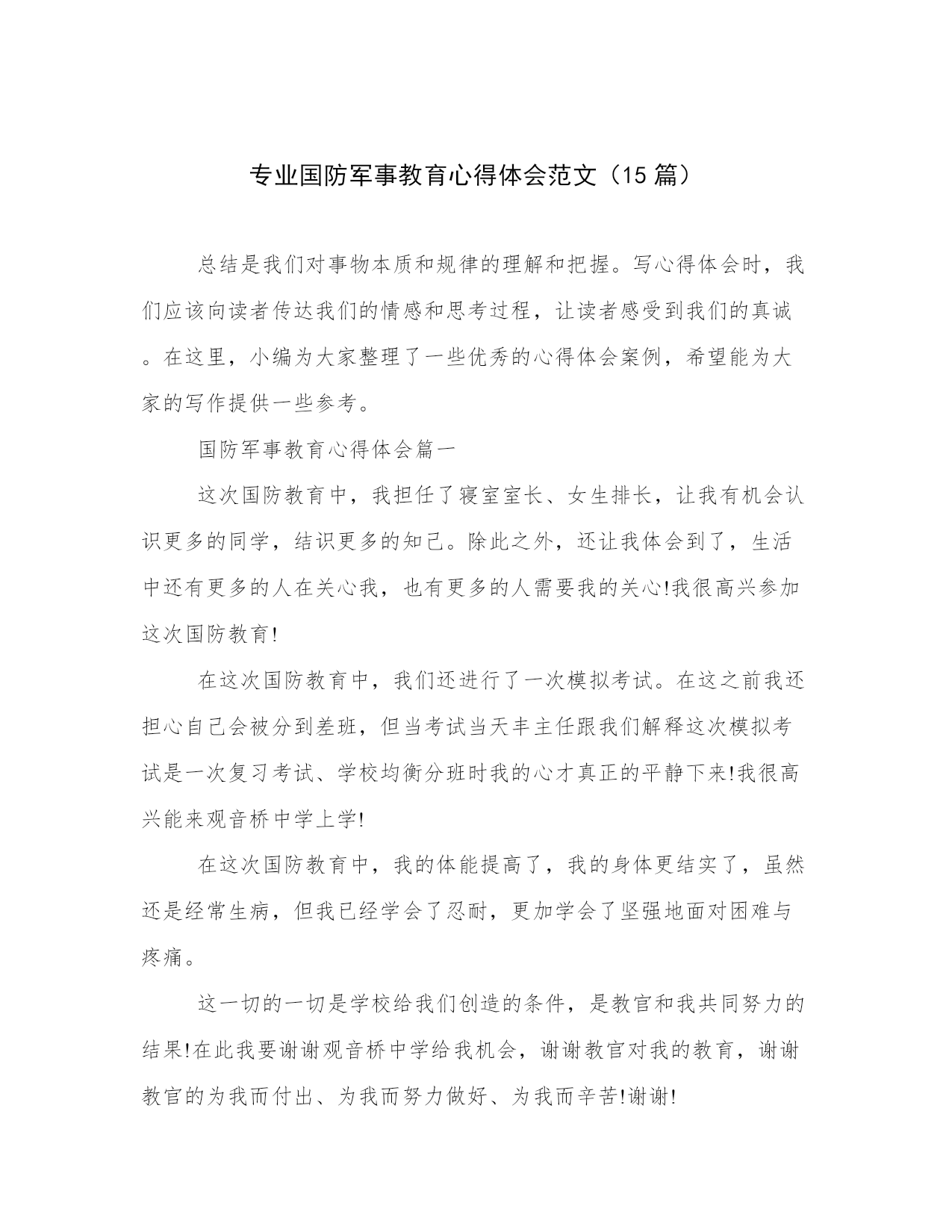 专业国防军事教育心得体会范文（15 篇）

总结是我们对事物本质和规律的理解和把握。写心得体会时，我们应该向读者传达我们的情感和思考过程，让读者感受到我们的真诚。在这里，小编为大家整理了一些优秀的心得体会案例，希望能为大家的写作提供一些参考。

国防军事教育心得体会篇一

这次国防教育中，我担任了寝室室长、女生排长，让我有机会认识更多的同学，结识更多的知己。除此之外，还让我体会到了，生活中还有更多的人在关心我，也有更多的人需要我的关心!我很高兴参加这次国防教育!

在这次国防教育中，我们还进行了一次模拟考试。在这之前我还担心自己会被分到差班，但当考试当天丰主任跟我们解释这次模拟考试是一次复习考试、学校均衡分班时我的心才真正的平静下来!我很高兴能来观音桥中学上学!

在这次国防教育中，我的体能提高了，我的身体更结实了，虽然还是经常生病，但我已经学会了忍耐，更加学会了坚强地面对困难与疼痛。

这一切的一切是学校给我们创造的条件，是教官和我共同努力的结果!在此我要谢谢观音桥中学给我机会，谢谢教官对我的教育，谢谢教官的为我而付出、为我而努力做好、为我而辛苦!谢谢!